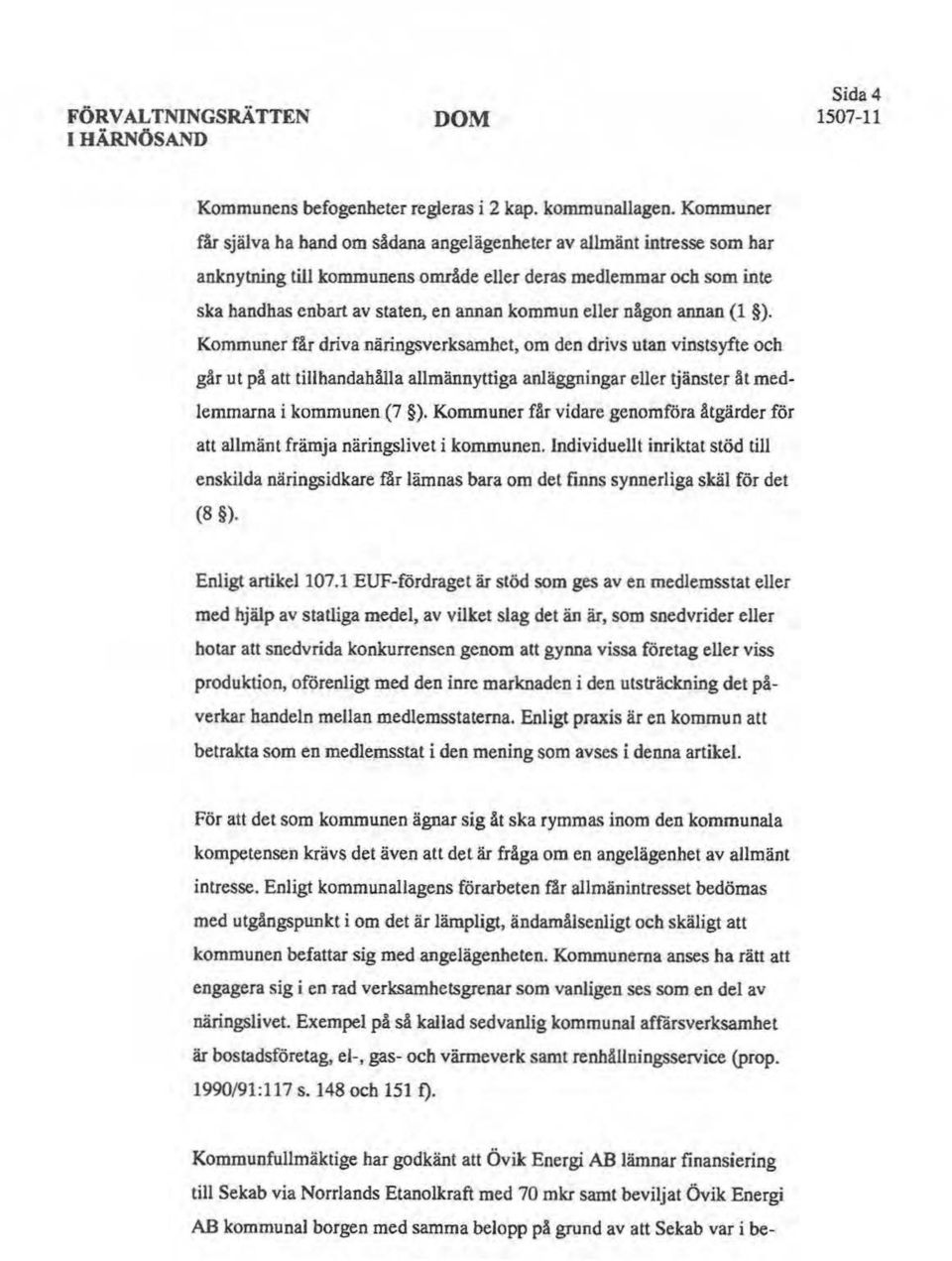 FÖRVALTNINGSRÄTTEN I HÄRNÖSAND

DOM

Sida 4
1507-11

Kommunens befogenheter regleras i 2 kap. kommunallagen. Kommuner får själva ha hand om sådana angelägenheter av allmänt intresse som har anknytning till kommunens område eller deras medlemmar och som inte ska handhas enbart av staten, en annan kommun eller någon annan (1 §). Kommuner får driva näringsverksamhet, om den drivs utan vinstsyfte och går ut på att tillhandahålla allmännyttiga anläggningar eller tjänster åt medlemmarna i kommunen (7 §). Kommuner får vidare genomföra åtgärder för att allmänt främja näringslivet i kommunen. Individuellt inriktat stöd till enskilda näringsidkare får lämnas bara om det finns synnerliga skäl för det (8 §).

Enligt artikel 107.1 EUF-fördraget är stöd som ges av en medlemsstat eller med hjälp av statliga medel, av vilket slag det än är, som snedvrider eller hotar att snedvrida konkurrensen genom att gynna vissa företag eller viss produktion, oförenligt med den inre marknaden i den utsträckning det påverkar handeln mellan medlemsstaterna. Enligt praxis är en kommun att betrakta som en medlemsstat i den mening som avses i denna artikel.

För att det som kommunen ägnar sig åt ska rymmas inom den kommunala kompetensen krävs det även att det är fråga om en angelägenhet av allmänt intresse. Enligt kommunallagens förarbeten får allmänintresset bedömas med utgångspunkt i om det är lämpligt, ändamålsenligt och skäligt att kommunen befattar sig med angelägenheten. Kommunerna anses ha rätt att engagera sig i en rad verksamhetsgrenar som vanligen ses som en del av näringslivet. Exempel på så kallad sedvanlig kommunal affärsverksamhet är bostadsföretag, el-, gas- och värmeverk samt renhållningsservice (prop. 1990/91:117 s. 148 och 151 f).

Kommunfullmäktige har godkänt att Övik Energi AB lämnar finansiering till Sekab via Norrlands Etanolkraft med 70 mkr samt beviljat Övik Energi AB kommunal borgen med samma belopp på grund av att Sekab var i be-